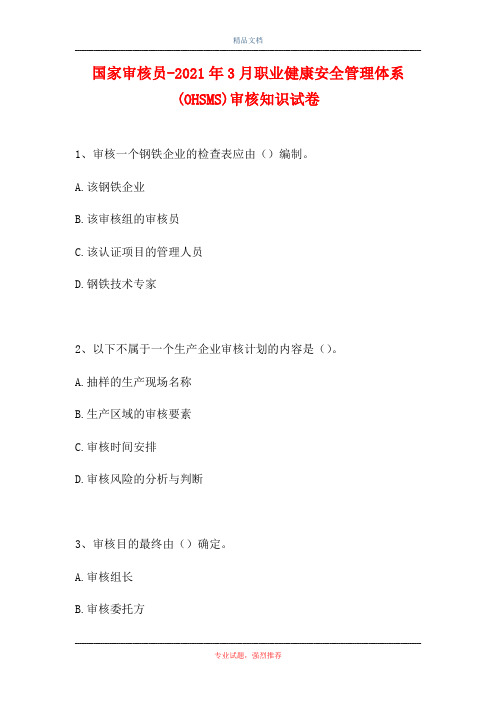 精品文档

国家审核员-2021年3月职业健康安全管理体系(OHSMS)审核知识试卷

1、审核一个钢铁企业的检查表应由（）编制。

A.该钢铁企业

B.该审核组的审核员

C.该认证项目的管理人员

D.钢铁技术专家

2、以下不属于一个生产企业审核计划的内容是（）。

A.抽样的生产现场名称

B.生产区域的审核要素

C.审核时间安排

D.审核风险的分析与判断

3、审核目的最终由（）确定。

A.审核组长

B.审核委托方

专业试题，强烈推荐